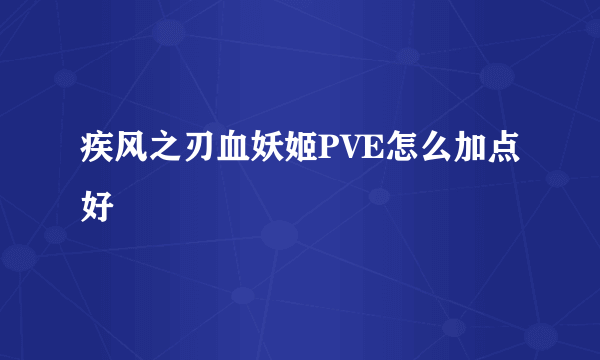 疾风之刃血妖姬PVE怎么加点好